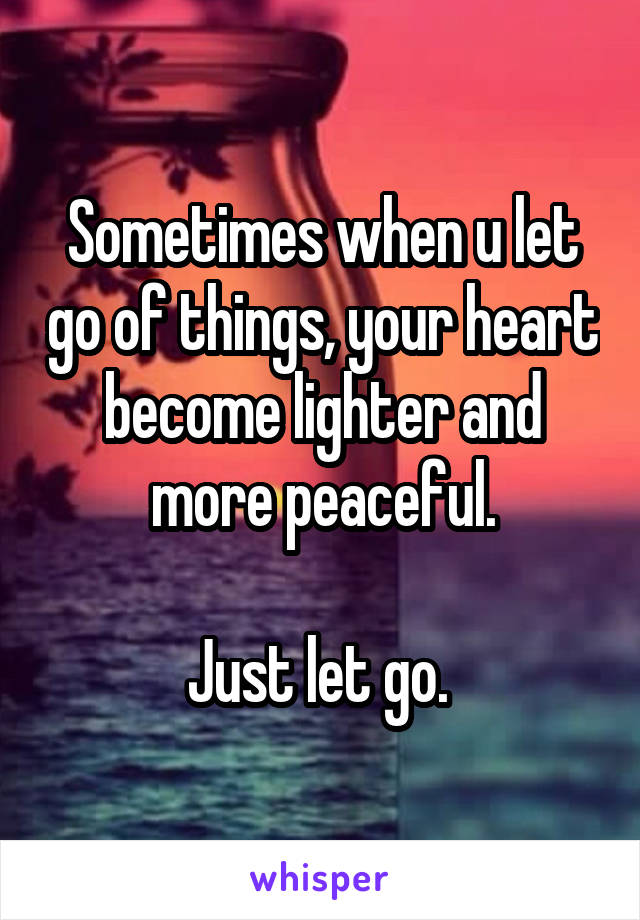 Sometimes when u let go of things, your heart become lighter and more peaceful.

Just let go.

whisper